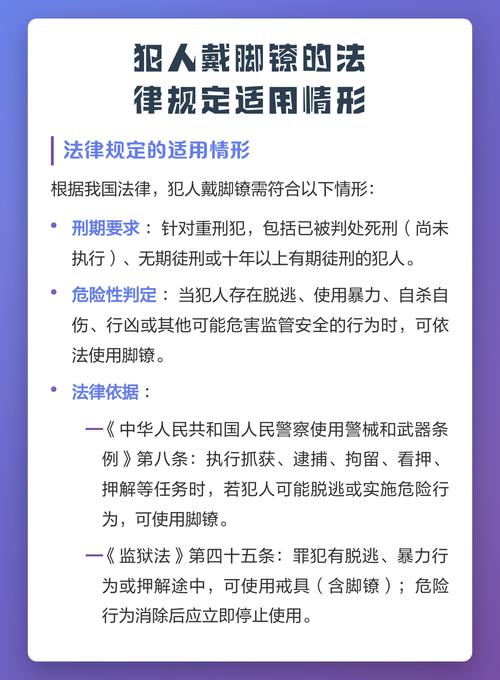 犯人戴脚镣的法律规定适用情形

法律规定的适用情形

根据我国法律，犯人戴脚镣需符合以下情形：

• 刑期要求：针对重刑犯，包括已被判处死刑（尚未执行）、无期徒刑或十年以上有期徒刑的犯人。

• 危险性判定：当犯人存在脱逃、使用暴力、自杀自伤、行凶或其他可能危害监管安全的行为时，可依法使用脚镣。

• 法律依据：

—《中华人民共和国人民警察使用警械和武器条例》第八条：执行抓获、逮捕、拘留、看押、押解等任务时，若犯人可能脱逃或实施危险行为，可使用脚镣。

—《监狱法》第四十五条：罪犯有脱逃、暴力行为或押解途中，可使用戒具（含脚镣）；危险行为消除后应立即停止使用。